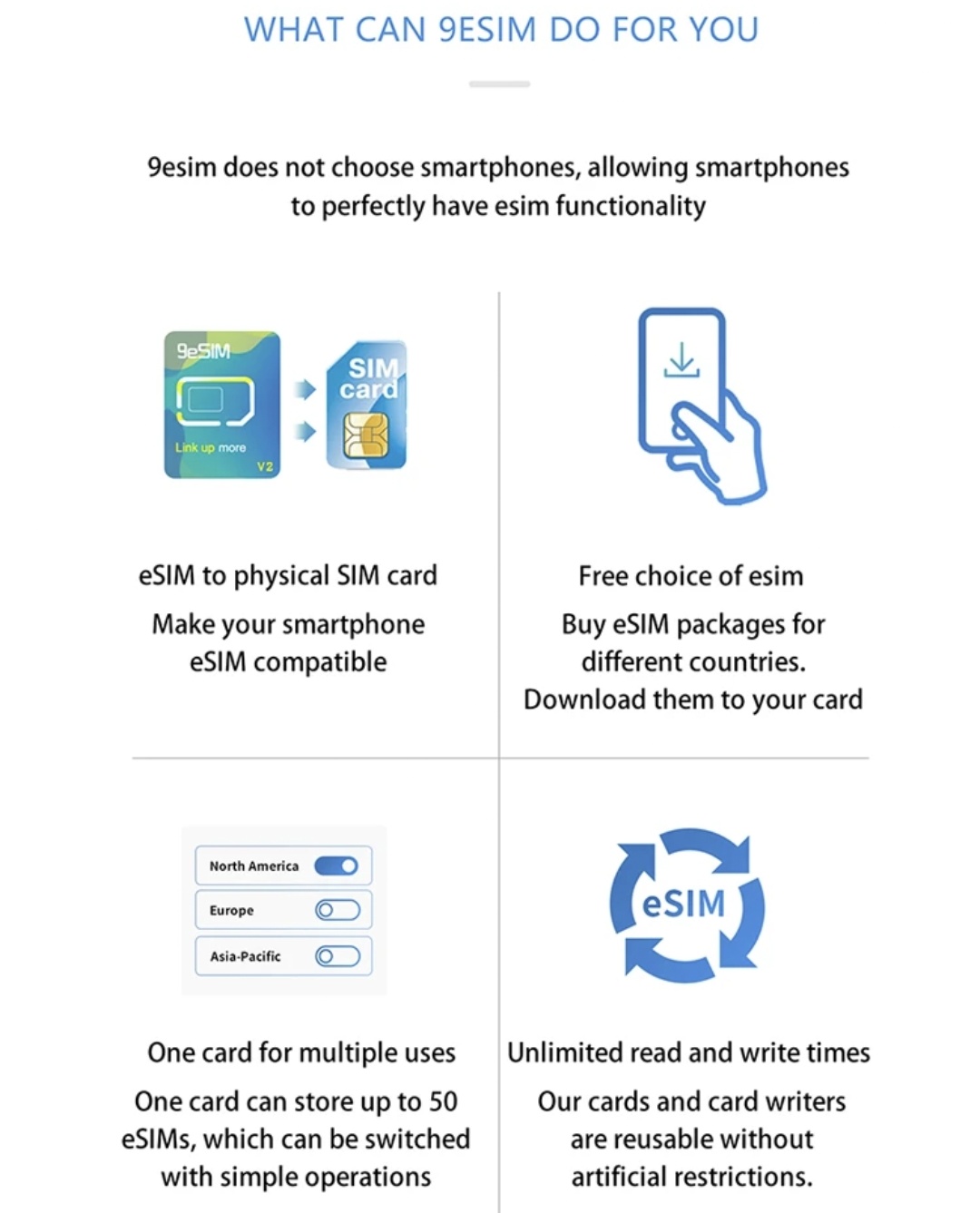 WHAT CAN 9ESIM DO FOR YOU

9esim does not choose smartphones, allowing smartphones to perfectly have esim functionality

9eSIM
Link up more
V2

SIM card

eSIM to physical SIM card

Make your smartphone eSIM compatible

Free choice of esim

Buy eSIM packages for different countries. Download them to your card

North America
Europe
Asia-Pacific

One card for multiple uses

One card can store up to 50 eSIMs, which can be switched with simple operations

eSIM

Unlimited read and write times

Our cards and card writers are reusable without artificial restrictions.